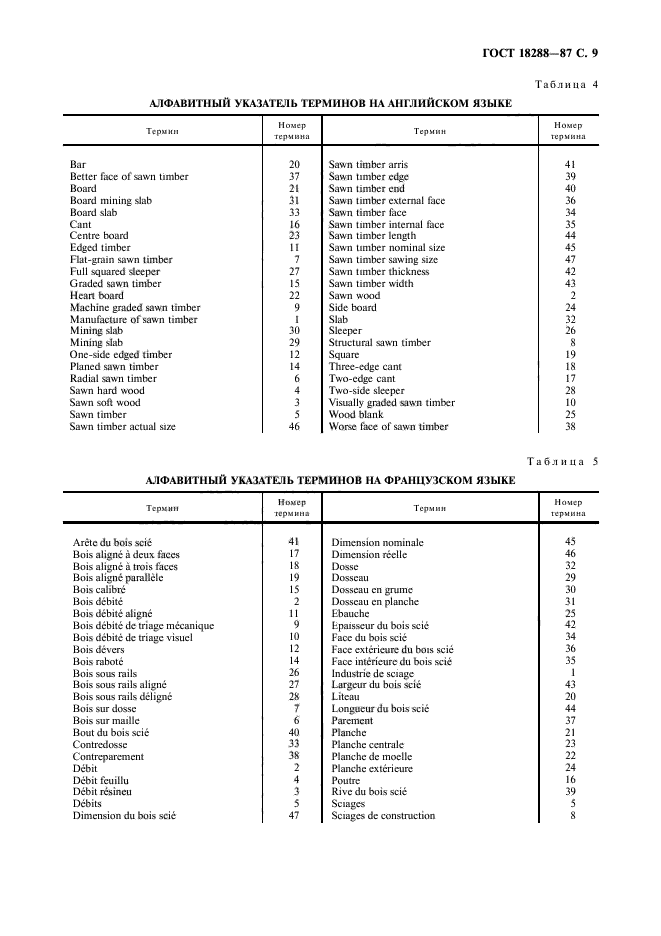 ГОСТ 18288—87 С. 9

Таблица 4

АЛФАВИТНЫЙ УКАЗАТЕЛЬ ТЕРМИНОВ НА АНГЛИЙСКОМ ЯЗЫКЕ

| Термин | Номер термина | Термин | Номер термина |
|---|---|---|---|
| Bar | 20 | Sawn timber arris | 41 |
| Better face of sawn timber | 37 | Sawn timber edge | 39 |
| Board | 21 | Sawn timber end | 40 |
| Board mining slab | 31 | Sawn timber external face | 36 |
| Board slab | 33 | Sawn timber face | 34 |
| Cant | 16 | Sawn timber internal face | 35 |
| Centre board | 23 | Sawn timber length | 44 |
| Edged timber | 11 | Sawn timber nominal size | 45 |
| Flat-grain sawn timber | 7 | Sawn timber sawing size | 47 |
| Full squared sleeper | 27 | Sawn timber thickness | 42 |
| Graded sawn timber | 15 | Sawn timber width | 43 |
| Heart board | 22 | Sawn wood | 2 |
| Machine graded sawn timber | 9 | Side board | 24 |
| Manufacture of sawn timber | 1 | Slab | 32 |
| Mining slab | 30 | Sleeper | 26 |
| Mining slab | 29 | Structural sawn timber | 8 |
| One-side edged timber | 12 | Square | 19 |
| Planed sawn timber | 14 | Three-edge cant | 18 |
| Radial sawn timber | 6 | Two-edge cant | 17 |
| Sawn hard wood | 4 | Two-side sleeper | 28 |
| Sawn soft wood | 3 | Visually graded sawn timber | 10 |
| Sawn timber | 5 | Wood blank | 25 |
| Sawn timber actual size | 46 | Worse face of sawn timber | 38 |

Таблица 5

АЛФАВИТНЫЙ УКАЗАТЕЛЬ ТЕРМИНОВ НА ФРАНЦУЗСКОМ ЯЗЫКЕ

| Термин | Номер термина | Термин | Номер термина |
|---|---|---|---|
| Arête du bois scié | 41 | Dimension nominale | 45 |
| Bois aligné à deux faces | 17 | Dimension réelle | 46 |
| Bois aligné à trois faces | 18 | Dosse | 32 |
| Bois aligné parallèle | 19 | Dosseau | 29 |
| Bois calibré | 15 | Dosseau en grume | 30 |
| Bois débité | 2 | Dosseau en planche | 31 |
| Bois débité aligné | 11 | Ebauche | 25 |
| Bois débité de triage mécanique | 9 | Epaisseur du bois scié | 42 |
| Bois débité de triage visuel | 10 | Face du bois scié | 34 |
| Bois dévers | 12 | Face extérieure du bois scié | 36 |
| Bois raboté | 14 | Face intérieure du bois scié | 35 |
| Bois sous rails | 26 | Industrie de sciage | 1 |
| Bois sous rails aligné | 27 | Largeur du bois scié | 43 |
| Bois sous rails déligné | 28 | Liteau | 20 |
| Bois sur dosse | 7 | Longueur du bois scié | 44 |
| Bois sur maille | 6 | Parement | 37 |
| Bout du bois scié | 40 | Planche | 21 |
| Contredosse | 33 | Planche centrale | 23 |
| Contreparement | 38 | Planche de moelle | 22 |
| Débit | 2 | Planche extérieure | 24 |
| Débit feuillu | 4 | Poutre | 16 |
| Débit résineu | 3 | Rive du bois scié | 39 |
| Débits | 5 | Sciages | 5 |
| Dimension du bois scié | 47 | Sciages de construction | 8 |